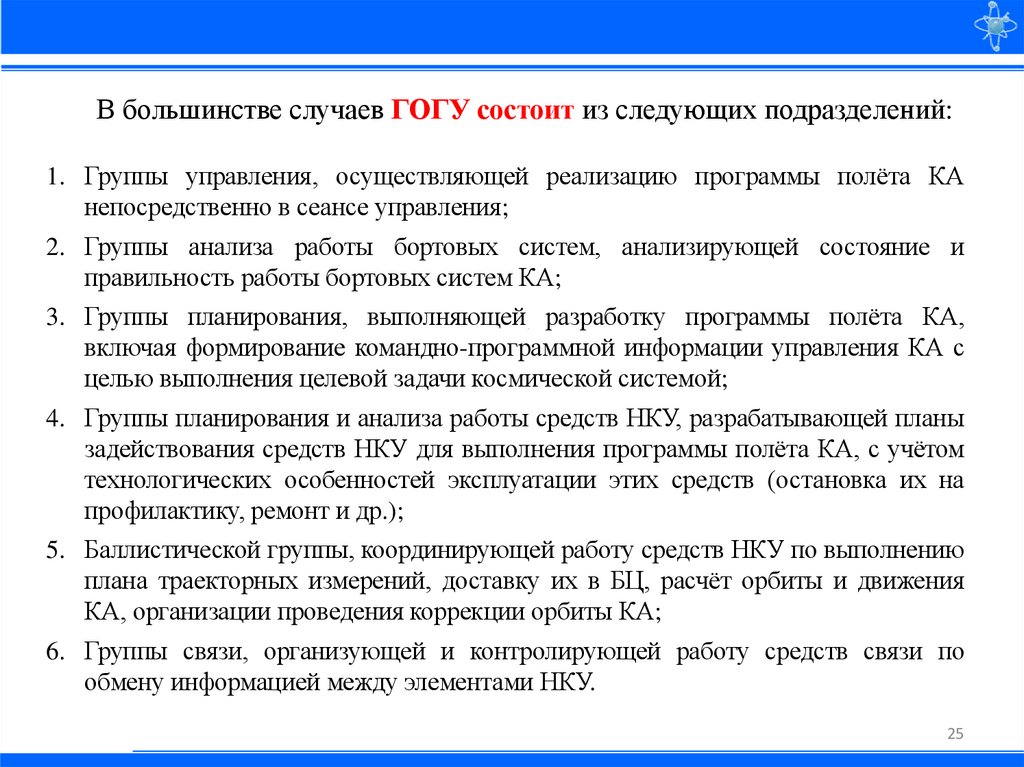 В большинстве случаев ГОГУ состоит из следующих подразделений:

1. Группы управления, осуществляющей реализацию программы полёта КА непосредственно в сеансе управления;

2. Группы анализа работы бортовых систем, анализирующей состояние и правильность работы бортовых систем КА;

3. Группы планирования, выполняющей разработку программы полёта КА, включая формирование командно-программной информации управления КА с целью выполнения целевой задачи космической системой;

4. Группы планирования и анализа работы средств НКУ, разрабатывающей планы задействования средств НКУ для выполнения программы полёта КА, с учётом технологических особенностей эксплуатации этих средств (остановка их на профилактику, ремонт и др.);

5. Баллистической группы, координирующей работу средств НКУ по выполнению плана траекторных измерений, доставку их в БЦ, расчёт орбиты и движения КА, организации проведения коррекции орбиты КА;

6. Группы связи, организующей и контролирующей работу средств связи по обмену информацией между элементами НКУ.

25